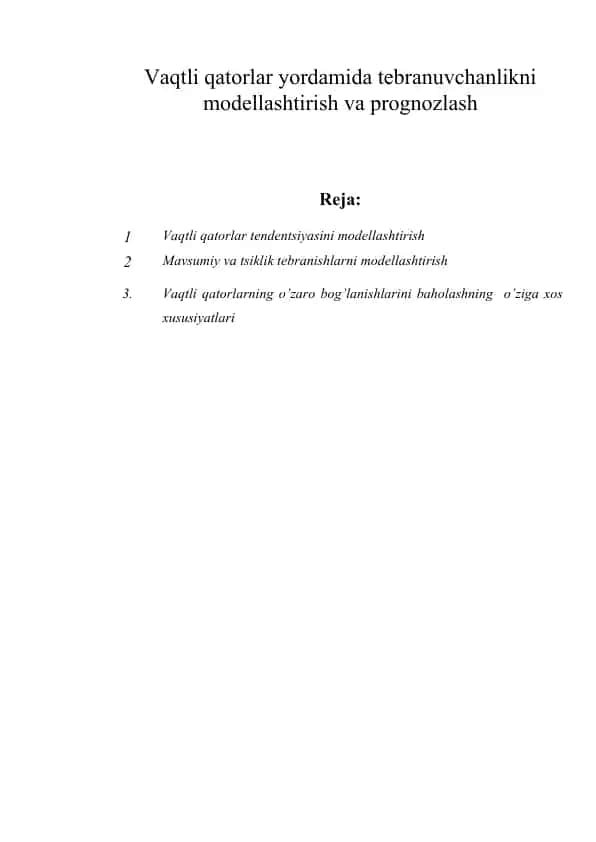 Vaqtli qatorlar yordamida tebranuvchanlikni modellashtirish va prognozlash

Reja:

1 Vaqtli qatorlar tendentsiyasini modellashtirish

2 Mavsumiy va tsiklik tebranishlarni modellashtirish

3. Vaqtli qatorlarning o'zaro bog'lanishlarini baholashning o'ziga xos xususiyatlari